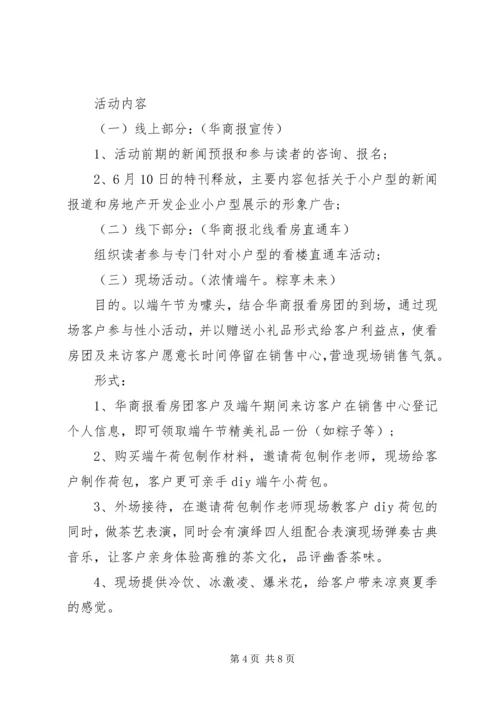 活动内容

（一）线上部分：（华商报宣传）

1、活动前期的新闻预报和参与读者的咨询、报名；

2、6月10日的特刊释放，主要内容包括关于小户型的新闻报道和房地产开发企业小户型展示的形象广告；

（二）线下部分：（华商报北线看房直通车）

组织读者参与专门针对小户型的看楼直通车活动；

（三）现场活动。（浓情端午。粽享未来）

目的。以端午节为噱头，结合华商报看房团的到场，通过现场客户参与性小活动，并以赠送小礼品形式给客户利益点，使看房团及来访客户愿意长时间停留在销售中心，营造现场销售气氛。

形式：

1、华商报看房团客户及端午期间来访客户在销售中心登记个人信息，即可领取端午节精美礼品一份（如粽子等）；

2、购买端午荷包制作材料，邀请荷包制作老师，现场给客户制作荷包，客户更可亲手diy端午小荷包。

3、外场接待，在邀请荷包制作老师现场教客户diy荷包的同时，做茶艺表演，同时会有演绎四人组配合表演现场弹奏古典音乐，让客户亲身体验高雅的茶文化，品评幽香茶味。

4、现场提供冷饮、冰激凌、爆米花，给客户带来凉爽夏季的感觉。

第4页 共8页